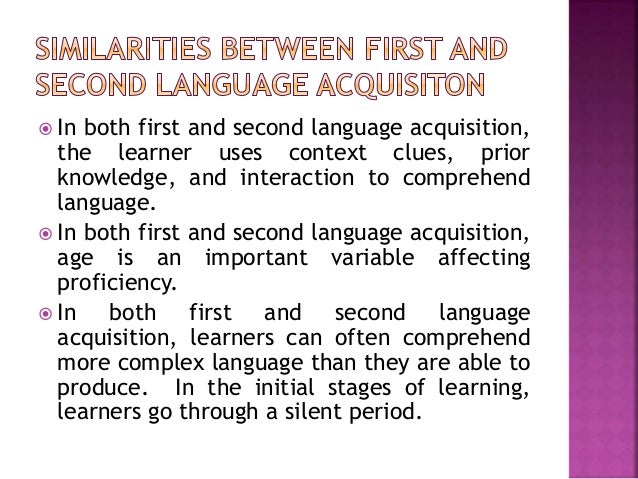 SIMILARITIES BETWEEN FIRST AND SECOND LANGUAGE ACQUISITON

• In both first and second language acquisition, the learner uses context clues, prior knowledge, and interaction to comprehend language.

• In both first and second language acquisition, age is an important variable affecting proficiency.

• In both first and second language acquisition, learners can often comprehend more complex language than they are able to produce. In the initial stages of learning, learners go through a silent period.